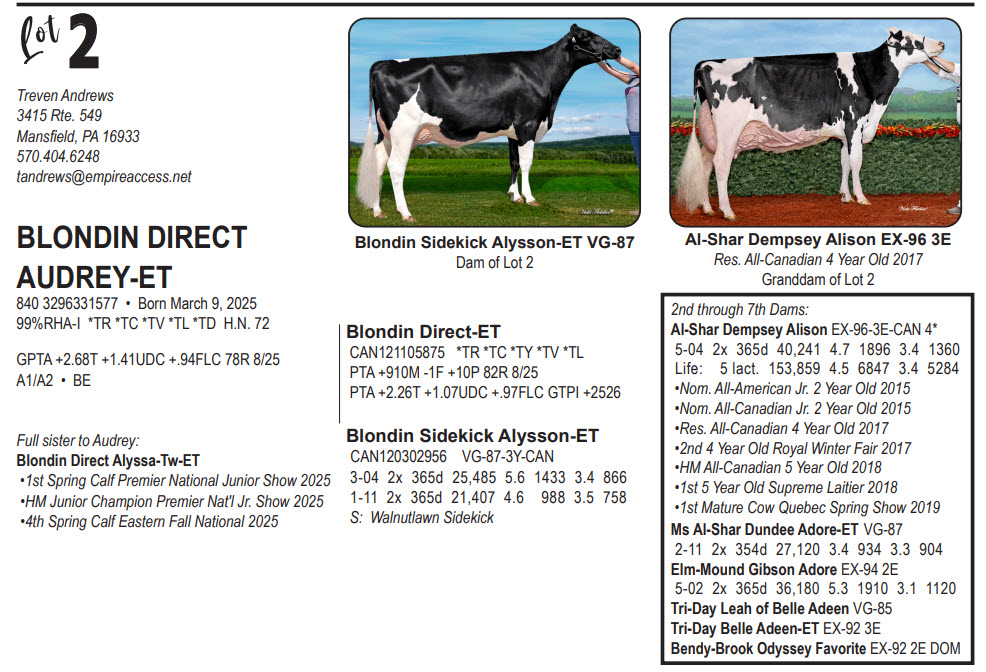 Lot 2

Treven Andrews
3415 Rte. 549
Mansfield, PA 16933
570.404.6248
tandrews@empireaccess.net

BLONDIN DIRECT AUDREY-ET

840 3296331577 • Born March 9, 2025
99%RHA-I *TR *TC *TV *TL *TD H.N. 72

GPTA +2.68T +1.41UDC +.94FLC 78R 8/25
A1/A2 • BE

Full sister to Audrey:
Blondin Direct Alyssa-Tw-ET
•1st Spring Calf Premier National Junior Show 2025
•HM Junior Champion Premier Nat'l Jr. Show 2025
•4th Spring Calf Eastern Fall National 2025

Blondin Sidekick Alysson-ET VG-87
Dam of Lot 2

Blondin Direct-ET
CAN121105875 *TR *TC *TY *TV *TL
PTA +910M -1F +10P 82R 8/25
PTA +2.26T +1.07UDC +.97FLC GTPI +2526

Blondin Sidekick Alysson-ET
CAN120302956 VG-87-3Y-CAN
3-04 2x 365d 25,485 5.6 1433 3.4 866
1-11 2x 365d 21,407 4.6 988 3.5 758
S: Walnutlawn Sidekick

Al-Shar Dempsey Alison EX-96 3E
Res. All-Canadian 4 Year Old 2017
Granddam of Lot 2

2nd through 7th Dams:
Al-Shar Dempsey Alison EX-96-3E-CAN 4*
5-04 2x 365d 40,241 4.7 1896 3.4 1360
Life: 5 lact. 153,859 4.5 6847 3.4 5284
•Nom. All-American Jr. 2 Year Old 2015
•Nom. All-Canadian Jr. 2 Year Old 2015
•Res. All-Canadian 4 Year Old 2017
•2nd 4 Year Old Royal Winter Fair 2017
•HM All-Canadian 5 Year Old 2018
•1st 5 Year Old Supreme Laitier 2018
•1st Mature Cow Quebec Spring Show 2019
Ms Al-Shar Dundee Adore-ET VG-87
2-11 2x 354d 27,120 3.4 934 3.3 904
Elm-Mound Gibson Adore EX-94 2E
5-02 2x 365d 36,180 5.3 1910 3.1 1120
Tri-Day Leah of Belle Adeen VG-85
Tri-Day Belle Adeen-ET EX-92 3E
Bendy-Brook Odyssey Favorite EX-92 2E DOM